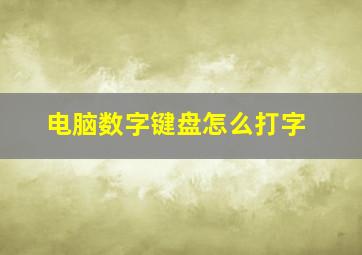 电脑数字键盘怎么打字